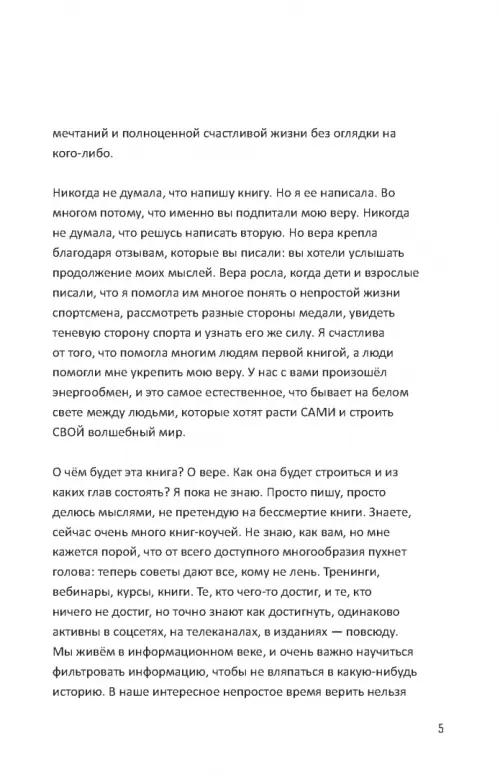 мечтаний и полноценной счастливой жизни без оглядки на кого-либо.

Никогда не думала, что напишу книгу. Но я ее написала. Во многом потому, что именно вы подпитали мою веру. Никогда не думала, что решусь написать вторую. Но вера крепла благодаря отзывам, которые вы писали: вы хотели услышать продолжение моих мыслей. Вера росла, когда дети и взрослые писали, что я помогла им многое понять о непростой жизни спортсмена, рассмотреть разные стороны медали, увидеть теневую сторону спорта и узнать его же силу. Я счастлива от того, что помогла многим людям первой книгой, а люди помогли мне укрепить мою веру. У нас с вами произошёл энергообмен, и это самое естественное, что бывает на белом свете между людьми, которые хотят расти САМИ и строить СВОЙ волшебный мир.

О чём будет эта книга? О вере. Как она будет строиться и из каких глав состоять? Я пока не знаю. Просто пишу, просто делюсь мыслями, не претендую на бессмертие книги. Знаете, сейчас очень много книг-коучей. Не знаю, как вам, но мне кажется порой, что от всего доступного многообразия пухнет голова: теперь советы дают все, кому не лень. Тренинги, вебинары, курсы, книги. Те, кто чего-то достиг, и те, кто ничего не достиг, но точно знают как достигнуть, одинаково активны в соцсетях, на телеканалах, в изданиях — повсюду. Мы живём в информационном веке, и очень важно научиться фильтровать информацию, чтобы не вляпаться в какую-нибудь историю. В наше интересное непростое время верить нельзя

5